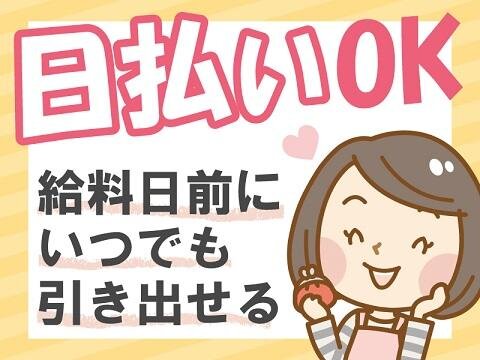 日払いOK

給料日前に
いつでも
引き出せる